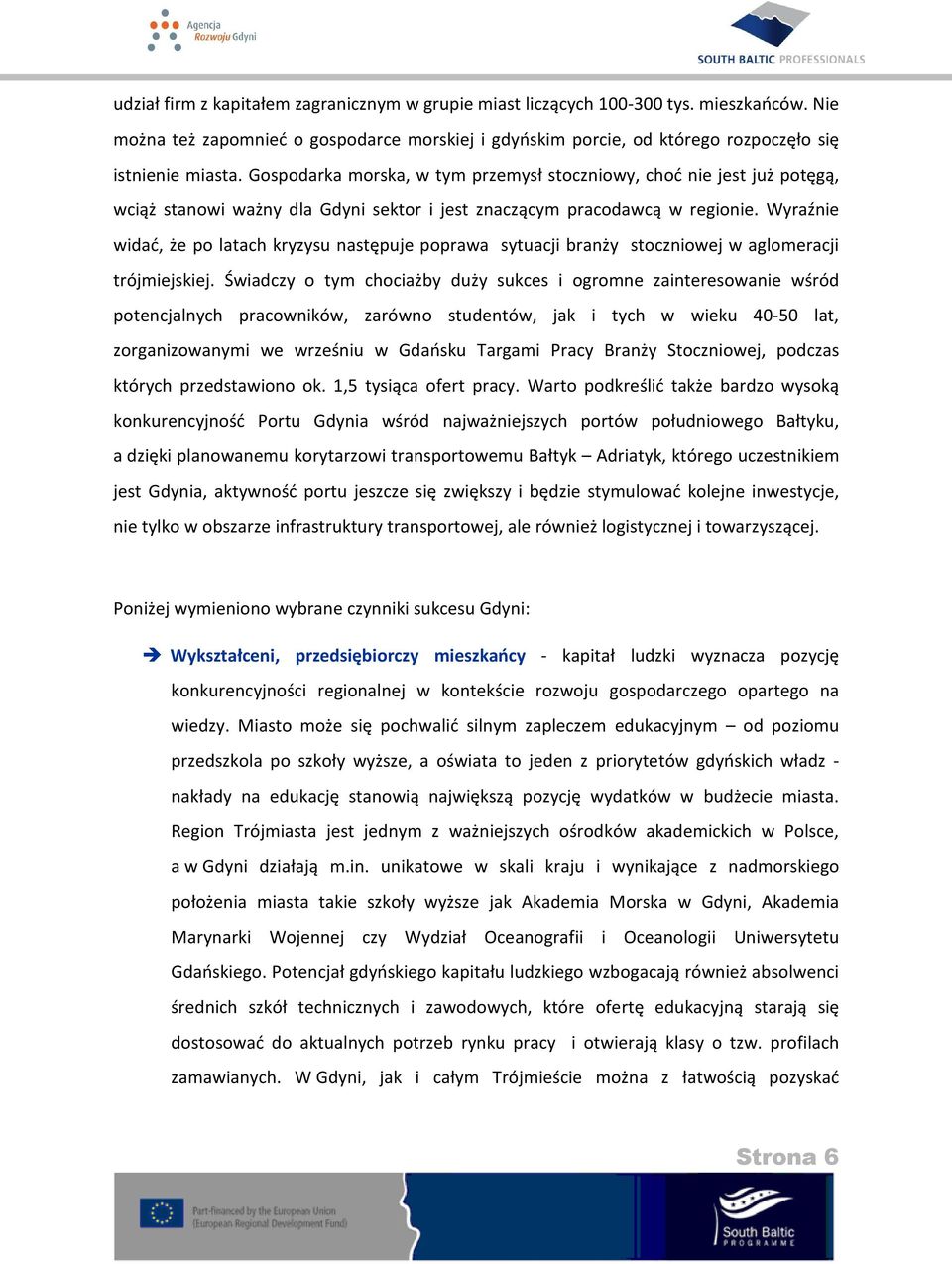 Agencja Rozwoju Gdyni

SOUTH BALTIC PROFESSIONALS

udział firm z kapitałem zagranicznym w grupie miast liczących 100-300 tys. mieszkańców. Nie można też zapomnieć o gospodarce morskiej i gdyńskim porcie, od którego rozpoczęło się istnienie miasta. Gospodarka morska, w tym przemysł stoczniowy, choć nie jest już potęgą, wciąż stanowi ważny dla Gdyni sektor i jest znaczącym pracodawcą w regionie. Wyraźnie widać, że po latach kryzysu następuje poprawa sytuacji branży stoczniowej w aglomeracji trójmiejskiej. Świadczy o tym chociażby duży sukces i ogromne zainteresowanie wśród potencjalnych pracowników, zarówno studentów, jak i tych w wieku 40-50 lat, zorganizowanymi we wrześniu w Gdańsku Targami Pracy Branży Stoczniowej, podczas których przedstawiono ok. 1,5 tysiąca ofert pracy. Warto podkreślić także bardzo wysoką konkurencyjność Portu Gdynia wśród najważniejszych portów południowego Bałtyku, a dzięki planowanemu korytarzowi transportowemu Bałtyk – Adriatyk, którego uczestnikiem jest Gdynia, aktywność portu jeszcze się zwiększy i będzie stymulować kolejne inwestycje, nie tylko w obszarze infrastruktury transportowej, ale również logistycznej i towarzyszącej.

Poniżej wymieniono wybrane czynniki sukcesu Gdyni:

Wykształceni, przedsiębiorczy mieszkańcy - kapitał ludzki wyznacza pozycję konkurencyjności regionalnej w kontekście rozwoju gospodarczego opartego na wiedzy. Miasto może się pochwalić silnym zapleczem edukacyjnym – od poziomu przedszkola po szkoły wyższe, a oświata to jeden z priorytetów gdyńskich władz - nakłady na edukację stanowią największą pozycję wydatków w budżecie miasta. Region Trójmiasta jest jednym z ważniejszych ośrodków akademickich w Polsce, a w Gdyni działają m.in. unikatowe w skali kraju i wynikające z nadmorskiego położenia miasta takie szkoły wyższe jak Akademia Morska w Gdyni, Akademia Marynarki Wojennej czy Wydział Oceanografii i Oceanologii Uniwersytetu Gdańskiego. Potencjał gdyńskiego kapitału ludzkiego wzbogacają również absolwenci średnich szkół technicznych i zawodowych, które ofertę edukacyjną starają się dostosować do aktualnych potrzeb rynku pracy i otwierają klasy o tzw. profilach zamawianych. W Gdyni, jak i całym Trójmieście można z łatwością pozyskać

Strona 6

Part-financed by the European Union (European Regional Development Fund)

South Baltic PROGRAMME